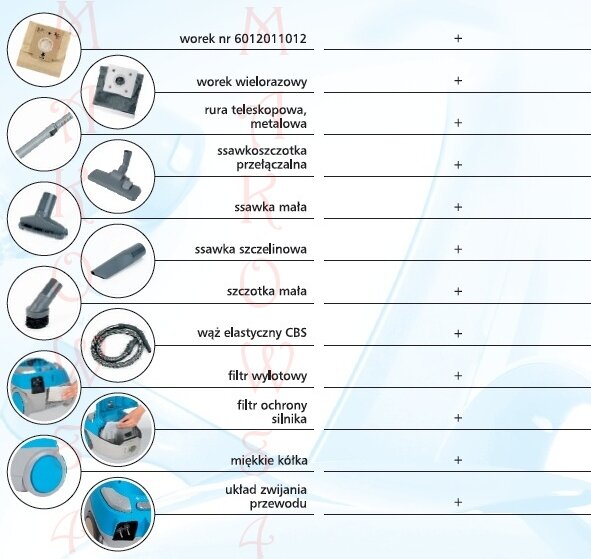 worek nr 6012011012
+

worek wielorazowy
+

rura teleskopowa, metalowa
+

ssawkoszczotka przełączalna
+

ssawka mała
+

ssawka szczelinowa
+

szczotka mała
+

wąż elastyczny CBS
+

filtr wylotowy
+

filtr ochrony silnika
+

miękkie kółka
+

układ zwijania przewodu
+